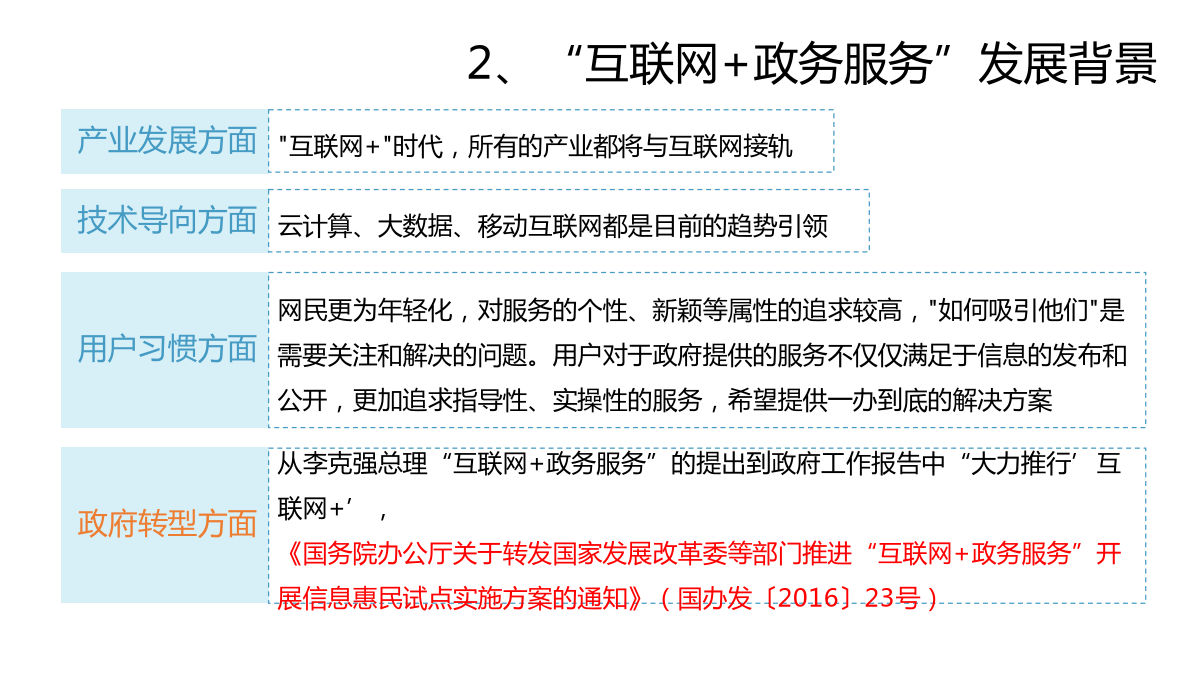 2、“互联网+政务服务”发展背景

产业发展方面

"互联网+"时代，所有的产业都将与互联网接轨

技术导向方面

云计算、大数据、移动互联网都是目前的趋势引领

用户习惯方面

网民更为年轻化，对服务的个性、新颖等属性的追求较高，"如何吸引他们"是需要关注和解决的问题。用户对于政府提供的服务不仅仅满足于信息的发布和公开，更加追求指导性、实操性的服务，希望提供一办到底的解决方案

政府转型方面

从李克强总理“互联网+政务服务”的提出到政府工作报告中“大力推行’互联网+’，

《国务院办公厅关于转发国家发展改革委等部门推进“互联网+政务服务”开展信息惠民试点实施方案的通知》（国办发〔2016〕23号）